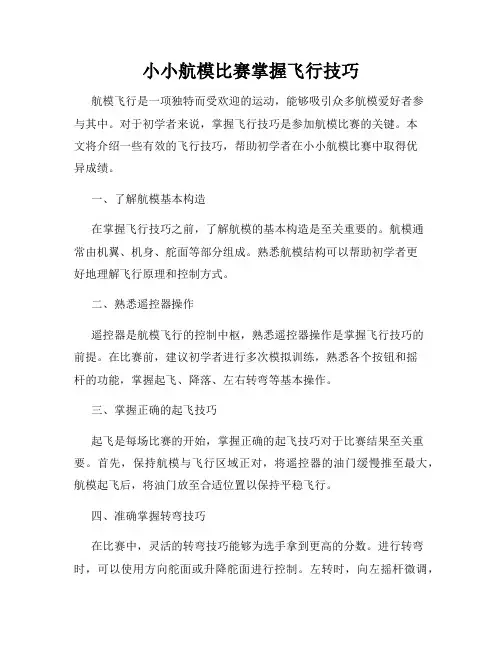 小小航模比赛掌握飞行技巧

航模飞行是一项独特而受欢迎的运动，能够吸引众多航模爱好者参与其中。对于初学者来说，掌握飞行技巧是参加航模比赛的关键。本文将介绍一些有效的飞行技巧，帮助初学者在小小航模比赛中取得优异成绩。

一、了解航模基本构造

在掌握飞行技巧之前，了解航模的基本构造是至关重要的。航模通常由机翼、机身、舵面等部分组成。熟悉航模结构可以帮助初学者更好地理解飞行原理和控制方式。

二、熟悉遥控器操作

遥控器是航模飞行的控制中枢，熟悉遥控器操作是掌握飞行技巧的前提。在比赛前，建议初学者进行多次模拟训练，熟悉各个按钮和摇杆的功能，掌握起飞、降落、左右转弯等基本操作。

三、掌握正确的起飞技巧

起飞是每场比赛的开始，掌握正确的起飞技巧对于比赛结果至关重要。首先，保持航模与飞行区域正对，将遥控器的油门缓慢推至最大，航模起飞后，将油门放至合适位置以保持平稳飞行。

四、准确掌握转弯技巧

在比赛中，灵活的转弯技巧能够为选手拿到更高的分数。进行转弯时，可以使用方向舵面或升降舵面进行控制。左转时，向左摇杆微调，